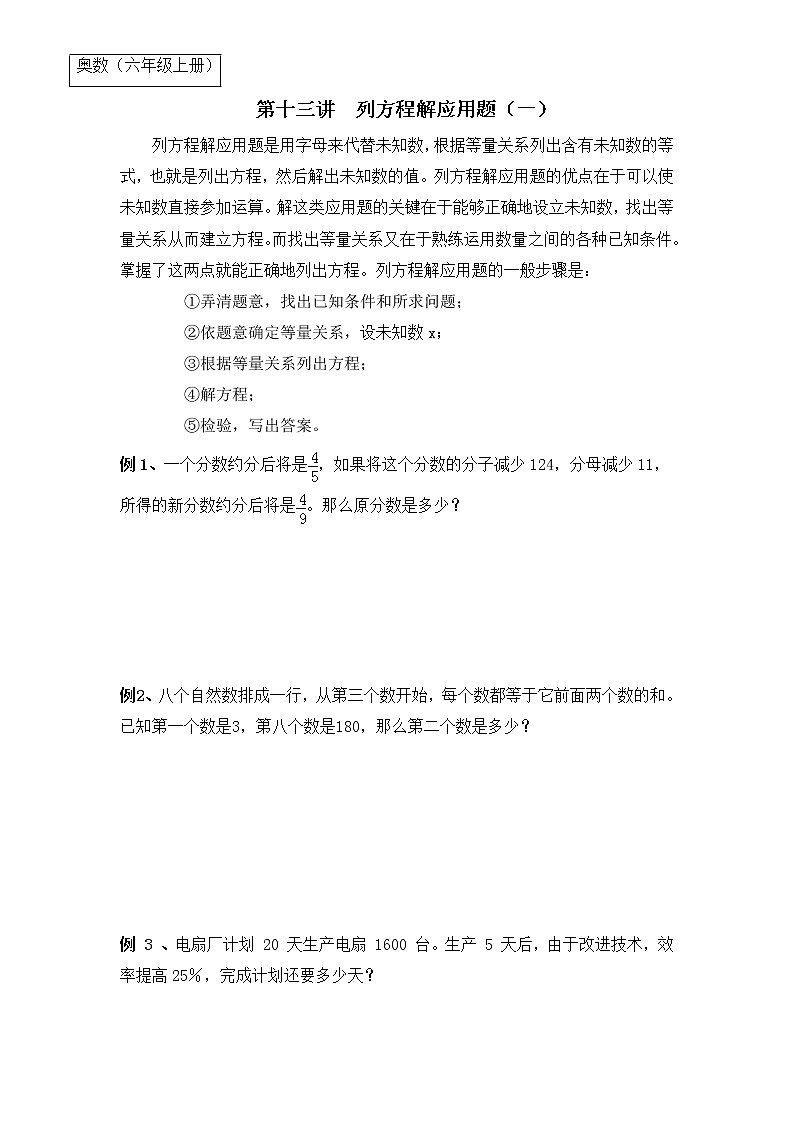 奥数（六年级上册）

第十三讲　列方程解应用题（一）

列方程解应用题是用字母来代替未知数，根据等量关系列出含有未知数的等式，也就是列出方程，然后解出未知数的值。列方程解应用题的优点在于可以使未知数直接参加运算。解这类应用题的关键在于能够正确地设立未知数，找出等量关系从而建立方程。而找出等量关系又在于熟练运用数量之间的各种已知条件。掌握了这两点就能正确地列出方程。列方程解应用题的一般步骤是：

①弄清题意，找出已知条件和所求问题；

②依题意确定等量关系，设未知数 x；

③根据等量关系列出方程；

④解方程；

⑤检验，写出答案。

例 1、一个分数约分后将是$\frac{4}{5}$，如果将这个分数的分子减少 124，分母减少 11，所得的新分数约分后将是$\frac{4}{9}$。那么原分数是多少？

例2、八个自然数排成一行，从第三个数开始，每个数都等于它前面两个数的和。已知第一个数是3，第八个数是180，那么第二个数是多少？

例 3 、电扇厂计划 20 天生产电扇 1600 台。生产 5 天后，由于改进技术，效率提高 25%，完成计划还要多少天？